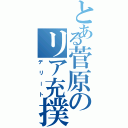 とある菅原のリア充撲
デリート